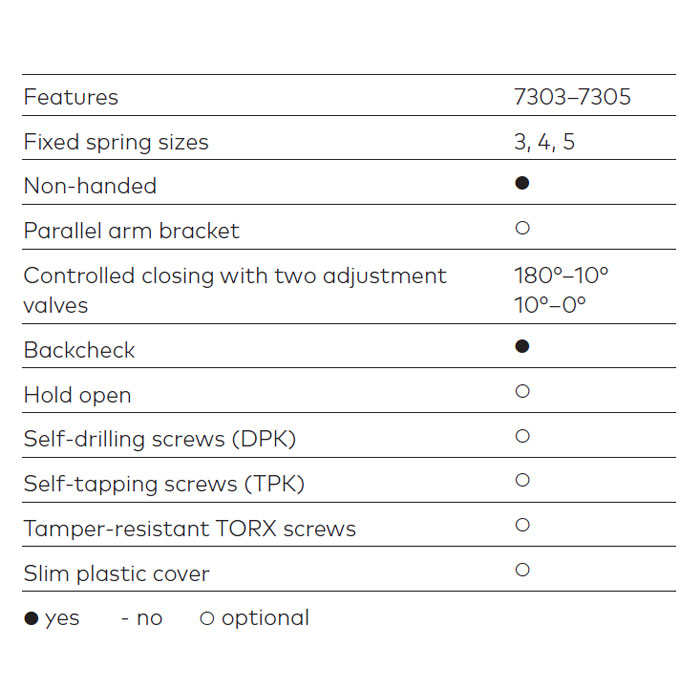 | Features | 7303–7305 |
|---|---|
| Fixed spring sizes | 3, 4, 5 |
| Non-handed | ● |
| Parallel arm bracket | ○ |
| Controlled closing with two adjustment valves | 180°–10° 10°–0° |
| Backcheck | ● |
| Hold open | ○ |
| Self-drilling screws (DPK) | ○ |
| Self-tapping screws (TPK) | ○ |
| Tamper-resistant TORX screws | ○ |
| Slim plastic cover | ○ |

● yes - no ○ optional